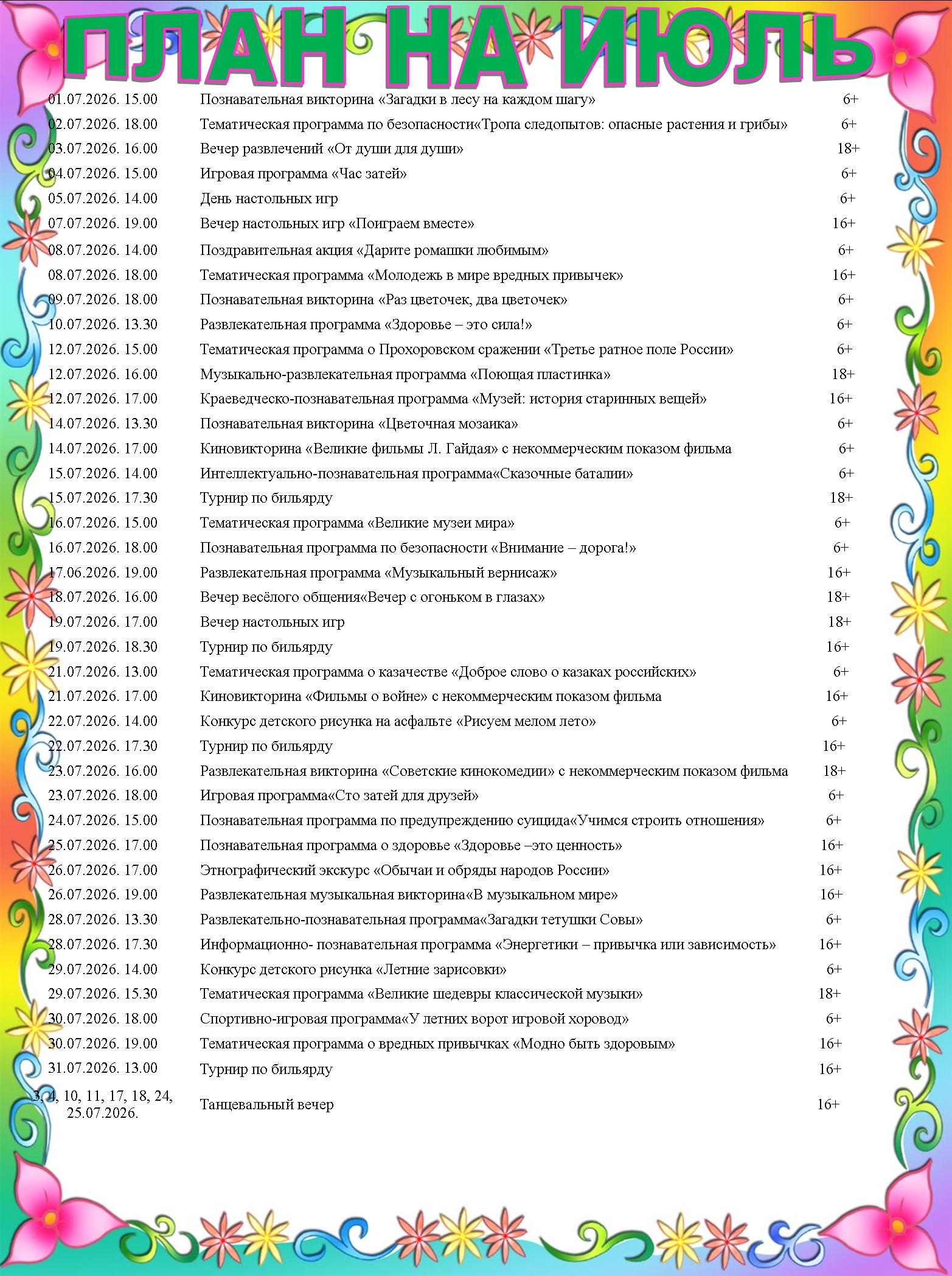 ПЛАН НА ИЮЛЬ

| | | |
|---|---|---|
| 01.07.2026. 15.00 | Познавательная викторина «Загадки в лесу на каждом шагу» | 6+ |
| 02.07.2026. 18.00 | Тематическая программа по безопасности«Тропа следопытов: опасные растения и грибы» | 6+ |
| 03.07.2026. 16.00 | Вечер развлечений «От души для души» | 18+ |
| 04.07.2026. 15.00 | Игровая программа «Час затей» | 6+ |
| 05.07.2026. 14.00 | День настольных игр | 6+ |
| 07.07.2026. 19.00 | Вечер настольных игр «Поиграем вместе» | 16+ |
| 08.07.2026. 14.00 | Поздравительная акция «Дарите ромашки любимым» | 6+ |
| 08.07.2026. 18.00 | Тематическая программа «Молодежь в мире вредных привычек» | 16+ |
| 09.07.2026. 18.00 | Познавательная викторина «Раз цветочек, два цветочек» | 6+ |
| 10.07.2026. 13.30 | Развлекательная программа «Здоровье – это сила!» | 6+ |
| 12.07.2026. 15.00 | Тематическая программа о Прохоровском сражении «Третье ратное поле России» | 6+ |
| 12.07.2026. 16.00 | Музыкально-развлекательная программа «Поющая пластинка» | 18+ |
| 12.07.2026. 17.00 | Краеведческо-познавательная программа «Музей: история старинных вещей» | 16+ |
| 14.07.2026. 13.30 | Познавательная викторина «Цветочная мозаика» | 6+ |
| 14.07.2026. 17.00 | Киновикторина «Великие фильмы Л. Гайдая» с некоммерческим показом фильма | 6+ |
| 15.07.2026. 14.00 | Интеллектуально-познавательная программа«Сказочные баталии» | 6+ |
| 15.07.2026. 17.30 | Турнир по бильярду | 18+ |
| 16.07.2026. 15.00 | Тематическая программа «Великие музеи мира» | 6+ |
| 16.07.2026. 18.00 | Познавательная программа по безопасности «Внимание – дорога!» | 6+ |
| 17.06.2026. 19.00 | Развлекательная программа «Музыкальный вернисаж» | 16+ |
| 18.07.2026. 16.00 | Вечер весёлого общения«Вечер с огоньком в глазах» | 18+ |
| 19.07.2026. 17.00 | Вечер настольных игр | 18+ |
| 19.07.2026. 18.30 | Турнир по бильярду | 16+ |
| 21.07.2026. 13.00 | Тематическая программа о казачестве «Доброе слово о казаках российских» | 6+ |
| 21.07.2026. 17.00 | Киновикторина «Фильмы о войне» с некоммерческим показом фильма | 16+ |
| 22.07.2026. 14.00 | Конкурс детского рисунка на асфальте «Рисуем мелом лето» | 6+ |
| 22.07.2026. 17.30 | Турнир по бильярду | 16+ |
| 23.07.2026. 16.00 | Развлекательная викторина «Советские кинокомедии» с некоммерческим показом фильма | 18+ |
| 23.07.2026. 18.00 | Игровая программа«Сто затей для друзей» | 6+ |
| 24.07.2026. 15.00 | Познавательная программа по предупреждению суицида«Учимся строить отношения» | 6+ |
| 25.07.2026. 17.00 | Познавательная программа о здоровье «Здоровье –это ценность» | 16+ |
| 26.07.2026. 17.00 | Этнографический экскурс «Обычаи и обряды народов России» | 16+ |
| 26.07.2026. 19.00 | Развлекательная музыкальная викторина«В музыкальном мире» | 16+ |
| 28.07.2026. 13.30 | Развлекательно-познавательная программа«Загадки тетушки Совы» | 6+ |
| 28.07.2026. 17.30 | Информационно- познавательная программа «Энергетики – привычка или зависимость» | 16+ |
| 29.07.2026. 14.00 | Конкурс детского рисунка «Летние зарисовки» | 6+ |
| 29.07.2026. 15.30 | Тематическая программа «Великие шедевры классической музыки» | 18+ |
| 30.07.2026. 18.00 | Спортивно-игровая программа«У летних ворот игровой хоровод» | 6+ |
| 30.07.2026. 19.00 | Тематическая программа о вредных привычках «Модно быть здоровым» | 16+ |
| 31.07.2026. 13.00 | Турнир по бильярду | 16+ |
| 3, 4, 10, 11, 17, 18, 24, 25.07.2026. | Танцевальный вечер | 16+ |